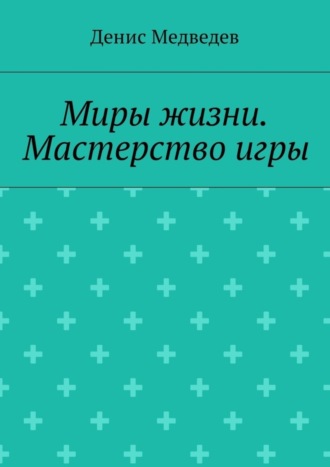 Денис Медведев

Миры жизни. Мастерство игры